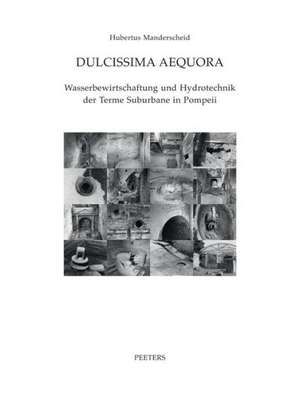 Hubertus Manderscheid

DULCISSIMA AEQUORA

Wasserbewirtschaftung und Hydrotechnik der Terme Suburbane in Pompeii

PEETERS